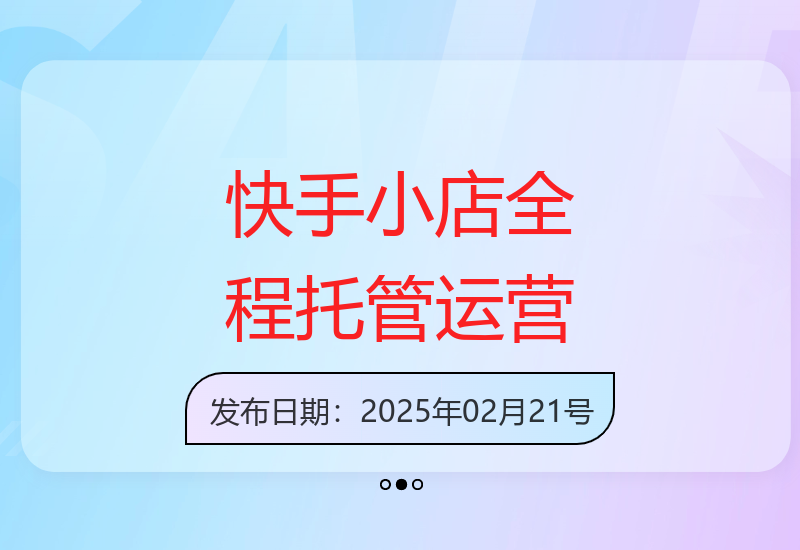 快手小店全程托管运营

发布日期：2025年02月21号